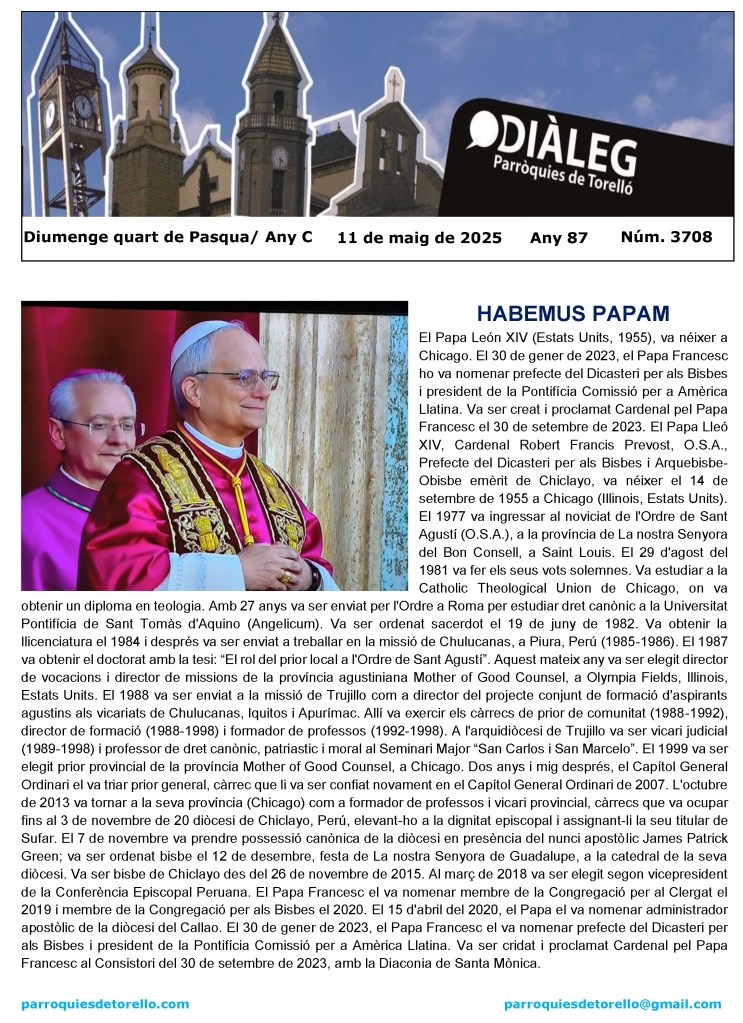 DIÀLEG
Parròquies de Torelló

Diumenge quart de Pasqua/ Any C    11 de maig de 2025    Any 87    Núm. 3708

HABEMUS PAPAM

El Papa León XIV (Estats Units, 1955), va néixer a Chicago. El 30 de gener de 2023, el Papa Francesc ho va nomenar prefecte del Dicasteri per als Bisbes i president de la Pontifícia Comissió per a Amèrica Llatina. Va ser creat i proclamat Cardenal pel Papa Francesc el 30 de setembre de 2023. El Papa Lleó XIV, Cardenal Robert Francis Prevost, O.S.A., Prefecte del Dicasteri per als Bisbes i Arquebisbe-Obisbe emèrit de Chiclayo, va néixer el 14 de setembre de 1955 a Chicago (Illinois, Estats Units). El 1977 va ingressar al noviciat de l'Ordre de Sant Agustí (O.S.A.), a la província de La nostra Senyora del Bon Consell, a Saint Louis. El 29 d'agost del 1981 va fer els seus vots solemnes. Va estudiar a la Catholic Theological Union de Chicago, on va obtenir un diploma en teologia. Amb 27 anys va ser enviat per l'Ordre a Roma per estudiar dret canònic a la Universitat Pontifícia de Sant Tomàs d'Aquino (Angelicum). Va ser ordenat sacerdot el 19 de juny de 1982. Va obtenir la llicenciatura el 1984 i després va ser enviat a treballar en la missió de Chulucanas, a Piura, Perú (1985-1986). El 1987 va obtenir el doctorat amb la tesi: "El rol del prior local a l'Ordre de Sant Agustí". Aquest mateix any va ser elegit director de vocacions i director de missions de la província agustiniana Mother of Good Counsel, a Olympia Fields, Illinois, Estats Units. El 1988 va ser enviat a la missió de Trujillo com a director del projecte conjunt de formació d'aspirants agustins als vicariats de Chulucanas, Iquitos i Apurímac. Allí va exercir els càrrecs de prior de comunitat (1988-1992), director de formació (1988-1998) i formador de professos (1992-1998). A l'arquidiòcesi de Trujillo va ser vicari judicial (1989-1998) i professor de dret canònic, patriastic i moral al Seminari Major "San Carlos i San Marcelo". El 1999 va ser elegit prior provincial de la província Mother of Good Counsel, a Chicago. Dos anys i mig després, el Capítol General Ordinari el va triar prior general, càrrec que li va ser confiat novament en el Capítol General Ordinari de 2007. L'octubre de 2013 va tornar a la seva província (Chicago) com a formador de professos i vicari provincial, càrrecs que va ocupar fins al 3 de novembre de 20 diòcesi de Chiclayo, Perú, elevant-ho a la dignitat episcopal i assignant-li la seu titular de Sufar. El 7 de novembre va prendre possessió canònica de la diòcesi en presència del nunci apostòlic James Patrick Green; va ser ordenat bisbe el 12 de desembre, festa de La nostra Senyora de Guadalupe, a la catedral de la seva diòcesi. Va ser bisbe de Chiclayo des del 26 de novembre de 2015. Al març de 2018 va ser elegit segon vicepresident de la Conferència Episcopal Peruana. El Papa Francesc el va nomenar membre de la Congregació per al Clergat el 2019 i membre de la Congregació per als Bisbes el 2020. El 15 d'abril del 2020, el Papa el va nomenar administrador apostòlic de la diòcesi del Callao. El 30 de gener de 2023, el Papa Francesc el va nomenar prefecte del Dicasteri per als Bisbes i president de la Pontifícia Comissió per a Amèrica Llatina. Va ser cridat i proclamat Cardenal pel Papa Francesc al Consistori del 30 de setembre de 2023, amb la Diaconia de Santa Mònica.

parroquiesdetorello.com    parroquiesdetorello@gmail.com